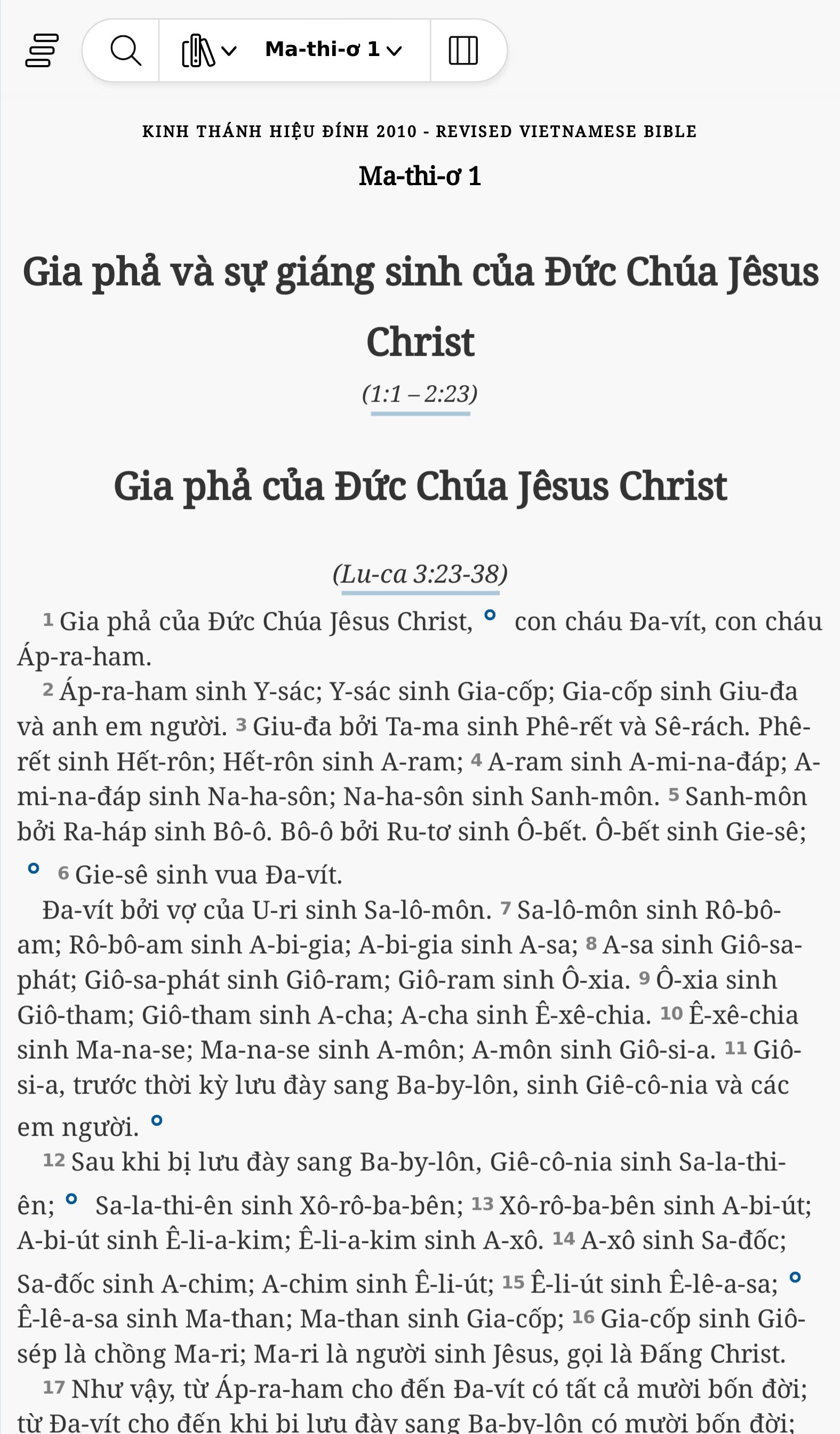 Ma-thi-ơ 1

KINH THÁNH HIỆU ĐÍNH 2010 - REVISED VIETNAMESE BIBLE

Ma-thi-ơ 1

Gia phả và sự giáng sinh của Đức Chúa Jêsus Christ

(1:1 – 2:23)

Gia phả của Đức Chúa Jêsus Christ

(Lu-ca 3:23-38)

1 Gia phả của Đức Chúa Jêsus Christ, con cháu Đa-vít, con cháu Áp-ra-ham.

2 Áp-ra-ham sinh Y-sác; Y-sác sinh Gia-cốp; Gia-cốp sinh Giu-đa và anh em người. 3 Giu-đa bởi Ta-ma sinh Phê-rết và Sê-rách. Phê-rết sinh Hết-rôn; Hết-rôn sinh A-ram; 4 A-ram sinh A-mi-na-đáp; A-mi-na-đáp sinh Na-ha-sôn; Na-ha-sôn sinh Sanh-môn. 5 Sanh-môn bởi Ra-háp sinh Bô-ô. Bô-ô bởi Ru-tơ sinh Ô-bết. Ô-bết sinh Gie-sê; 6 Gie-sê sinh vua Đa-vít.

Đa-vít bởi vợ của U-ri sinh Sa-lô-môn. 7 Sa-lô-môn sinh Rô-bô-am; Rô-bô-am sinh A-bi-gia; A-bi-gia sinh A-sa; 8 A-sa sinh Giô-sa-phát; Giô-sa-phát sinh Giô-ram; Giô-ram sinh Ô-xia. 9 Ô-xia sinh Giô-tham; Giô-tham sinh A-cha; A-cha sinh Ê-xê-chia. 10 Ê-xê-chia sinh Ma-na-se; Ma-na-se sinh A-môn; A-môn sinh Giô-si-a. 11 Giô-si-a, trước thời kỳ lưu đày sang Ba-by-lôn, sinh Giê-cô-nia và các em người.

12 Sau khi bị lưu đày sang Ba-by-lôn, Giê-cô-nia sinh Sa-la-thi-ên; Sa-la-thi-ên sinh Xô-rô-ba-bên; 13 Xô-rô-ba-bên sinh A-bi-út; A-bi-út sinh Ê-li-a-kim; Ê-li-a-kim sinh A-xô. 14 A-xô sinh Sa-đốc; Sa-đốc sinh A-chim; A-chim sinh Ê-li-út; 15 Ê-li-út sinh Ê-lê-a-sa; Ê-lê-a-sa sinh Ma-than; Ma-than sinh Gia-cốp; 16 Gia-cốp sinh Giô-sép là chồng Ma-ri; Ma-ri là người sinh Jêsus, gọi là Đấng Christ.

17 Như vậy, từ Áp-ra-ham cho đến Đa-vít có tất cả mười bốn đời; từ Đa-vít cho đến khi bị lưu đày sang Ba-by-lôn có mười bốn đời;